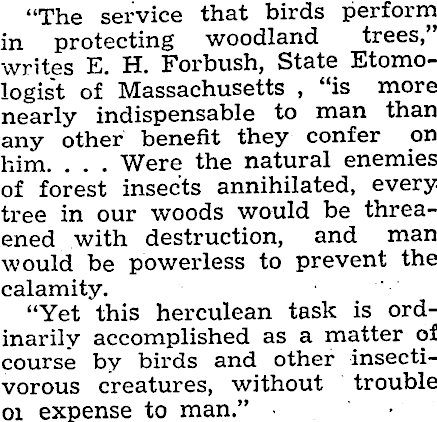 "The service that birds perform in protecting woodland trees," writes E. H. Forbush, State Etomologist of Massachusetts , "is more nearly indispensable to man than any other benefit they confer on him. . . . Were the natural enemies of forest insects annihilated, every tree in our woods would be threaened with destruction, and man would be powerless to prevent the calamity.

"Yet this herculean task is ordinarily accomplished as a matter of course by birds and other insectivorous creatures, without trouble oı expense to man."